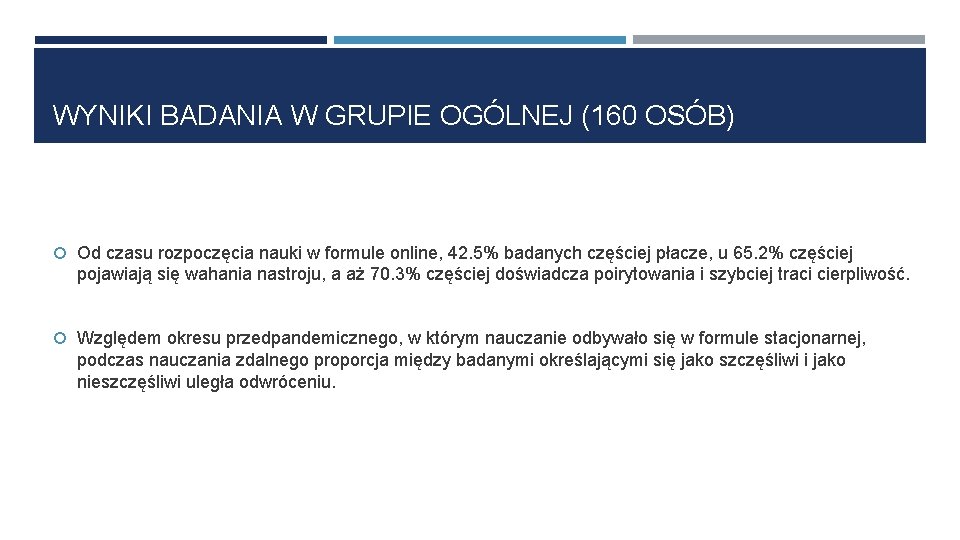 WYNIKI BADANIA W GRUPIE OGÓLNEJ (160 OSÓB)

Od czasu rozpoczęcia nauki w formule online, 42.5% badanych częściej płacze, u 65.2% częściej pojawiają się wahania nastroju, a aż 70.3% częściej doświadcza poirytowania i szybciej traci cierpliwość.

Względem okresu przedpandemicznego, w którym nauczanie odbywało się w formule stacjonarnej, podczas nauczania zdalnego proporcja między badanymi określającymi się jako szczęśliwi i jako nieszczęśliwi uległa odwróceniu.